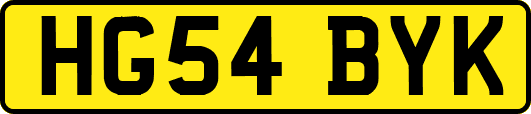 HG54 BYK